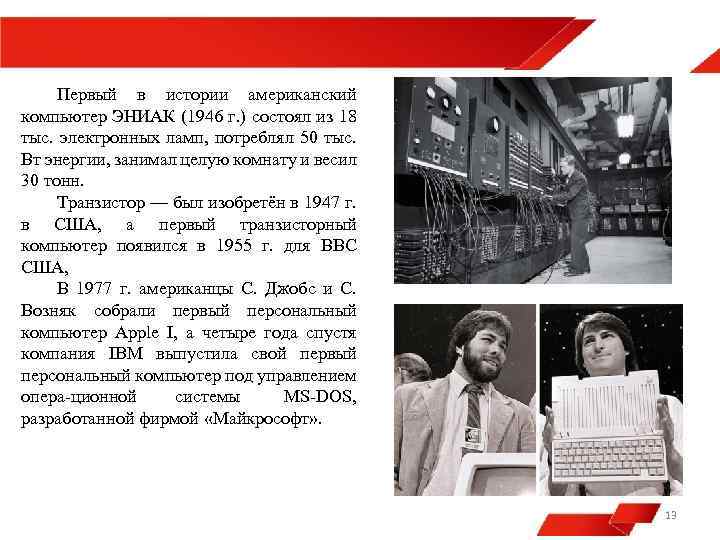 Первый в истории американский компьютер ЭНИАК (1946 г.) состоял из 18 тыс. электронных ламп, потреблял 50 тыс. Вт энергии, занимал целую комнату и весил 30 тонн.

Транзистор — был изобретён в 1947 г. в США, а первый транзисторный компьютер появился в 1955 г. для ВВС США,

В 1977 г. американцы С. Джобс и С. Возняк собрали первый персональный компьютер Apple I, а четыре года спустя компания IBM выпустила свой первый персональный компьютер под управлением опера-ционной системы MS-DOS, разработанной фирмой «Майкрософт».

13